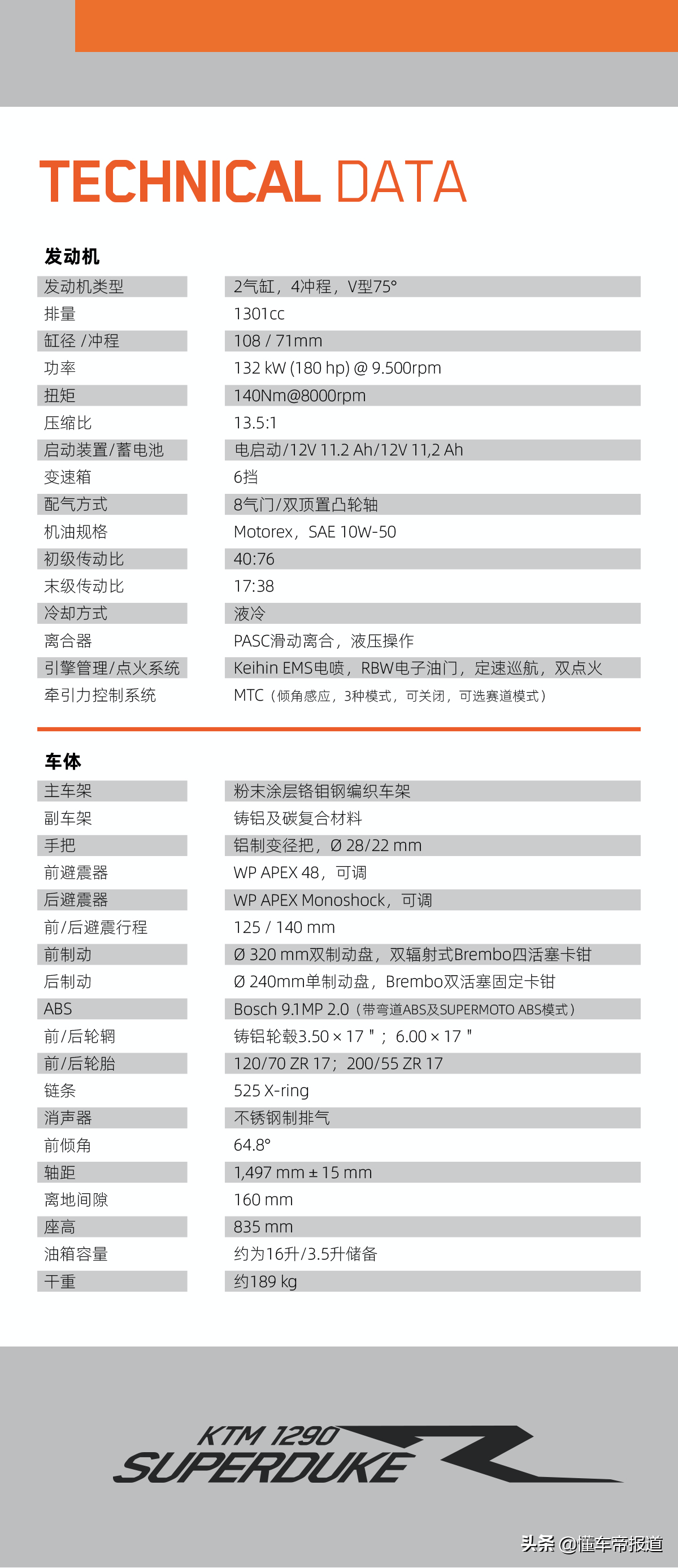 TECHNICAL DATA

发动机

发动机类型 2气缸，4冲程，V型75°
排量 1301cc
缸径 /冲程 108 / 71mm
功率 132 kW (180 hp) @ 9.500rpm
扭矩 140Nm@8000rpm
压缩比 13.5:1
启动装置/蓄电池 电启动/12V 11.2 Ah/12V 11,2 Ah
变速箱 6挡
配气方式 8气门/双顶置凸轮轴
机油规格 Motorex，SAE 10W-50
初级传动比 40:76
末级传动比 17:38
冷却方式 液冷
离合器 PASC滑动离合，液压操作
引擎管理/点火系统 Keihin EMS电喷，RBW电子油门，定速巡航，双点火
牵引力控制系统 MTC（倾角感应，3种模式，可关闭，可选赛道模式）

车体

主车架 粉末涂层铬钼钢编织车架
副车架 铸铝及碳复合材料
手把 铝制变径把，Ø 28/22 mm
前避震器 WP APEX 48，可调
后避震器 WP APEX Monoshock，可调
前/后避震行程 125 / 140 mm
前制动 Ø 320 mm双制动盘，双辐射式Brembo四活塞卡钳
后制动 Ø 240mm单制动盘，Brembo双活塞固定卡钳
ABS Bosch 9.1MP 2.0（带弯道ABS及SUPERMOTO ABS模式）
前/后轮辋 铸铝轮毂3.50 × 17 "；6.00 × 17 "
前/后轮胎 120/70 ZR 17；200/55 ZR 17
链条 525 X-ring
消声器 不锈钢制排气
前倾角 64.8°
轴距 1,497 mm ± 15 mm
离地间隙 160 mm
座高 835 mm
油箱容量 约为16升/3.5升储备
干重 约189 kg

KTM 1290
SUPERDUKE R

头条 @懂车帝报道